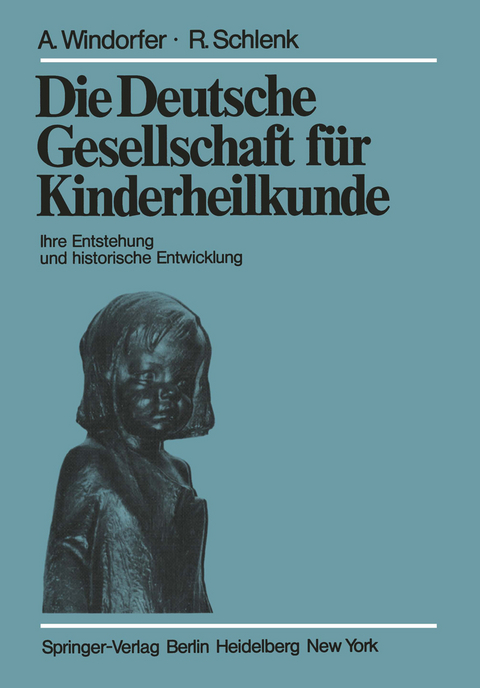 A. Windorfer · R. Schlenk

Die Deutsche Gesellschaft für Kinderheilkunde

Ihre Entstehung und historische Entwicklung

Springer-Verlag Berlin Heidelberg New York